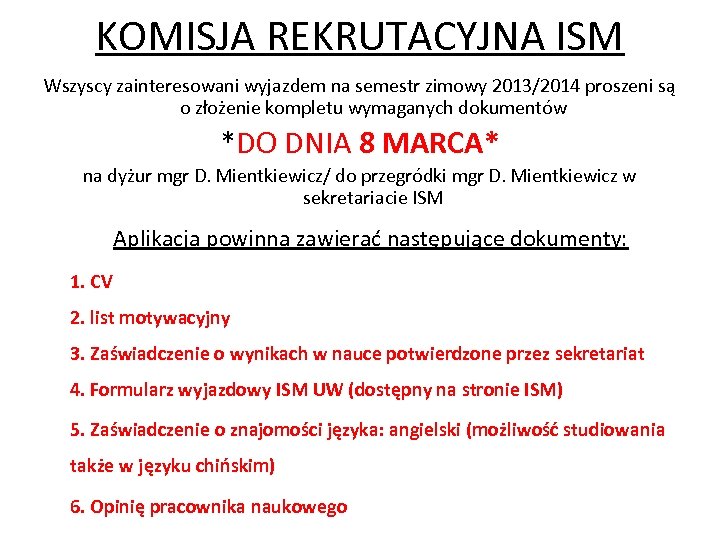 KOMISJA REKRUTACYJNA ISM

Wszyscy zainteresowani wyjazdem na semestr zimowy 2013/2014 proszeni są o złożenie kompletu wymaganych dokumentów

*DO DNIA 8 MARCA*

na dyżur mgr D. Mientkiewicz/ do przegródki mgr D. Mientkiewicz w sekretariacie ISM

Aplikacja powinna zawierać następujące dokumenty:

1. CV
2. list motywacyjny
3. Zaświadczenie o wynikach w nauce potwierdzone przez sekretariat
4. Formularz wyjazdowy ISM UW (dostępny na stronie ISM)
5. Zaświadczenie o znajomości języka: angielski (możliwość studiowania także w języku chińskim)
6. Opinię pracownika naukowego